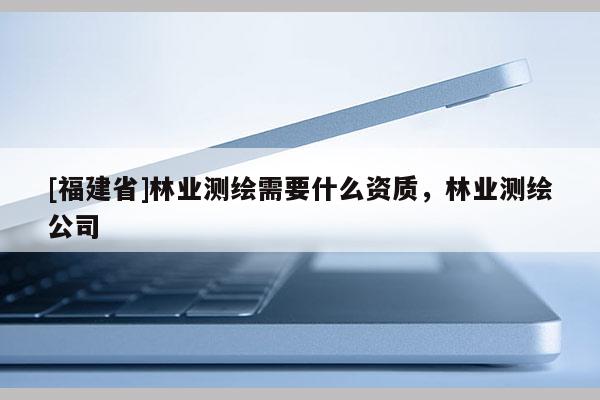 [福建省]林业测绘需要什么资质，林业测绘公司